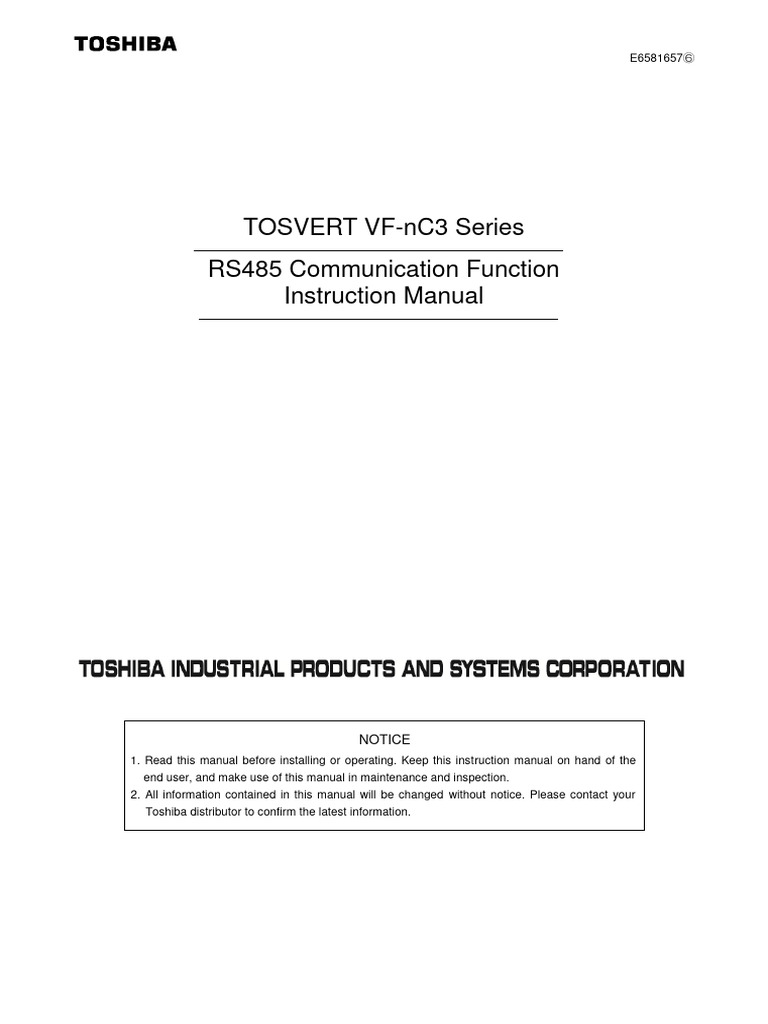 TOSHIBA

E6581657⑥

TOSVERT VF-nC3 Series

RS485 Communication Function Instruction Manual

TOSHIBA INDUSTRIAL PRODUCTS AND SYSTEMS CORPORATION

NOTICE

1. Read this manual before installing or operating. Keep this instruction manual on hand of the end user, and make use of this manual in maintenance and inspection.
2. All information contained in this manual will be changed without notice. Please contact your Toshiba distributor to confirm the latest information.